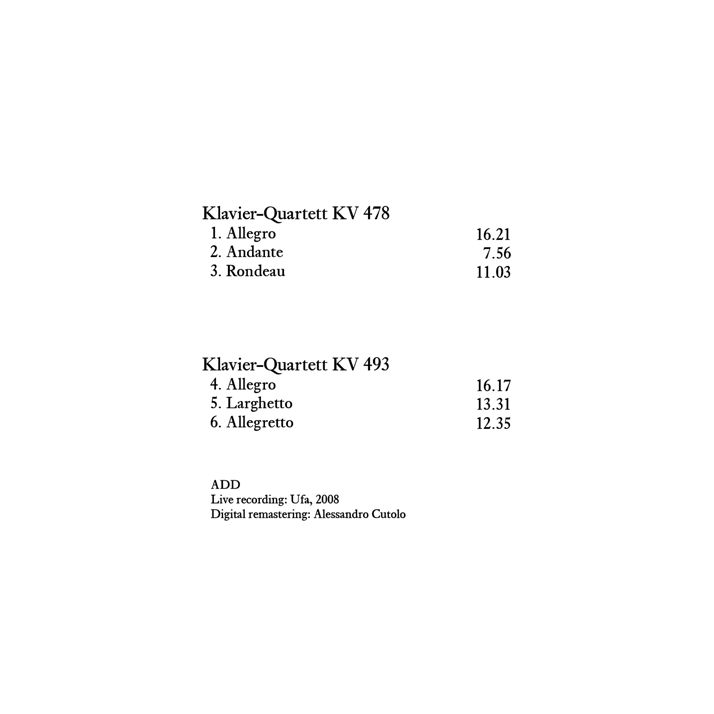 Klavier-Quartett KV 478
1. Allegro 16.21
2. Andante 7.56
3. Rondeau 11.03

Klavier-Quartett KV 493
4. Allegro 16.17
5. Larghetto 13.31
6. Allegretto 12.35

ADD
Live recording: Ufa, 2008
Digital remastering: Alessandro Cutolo